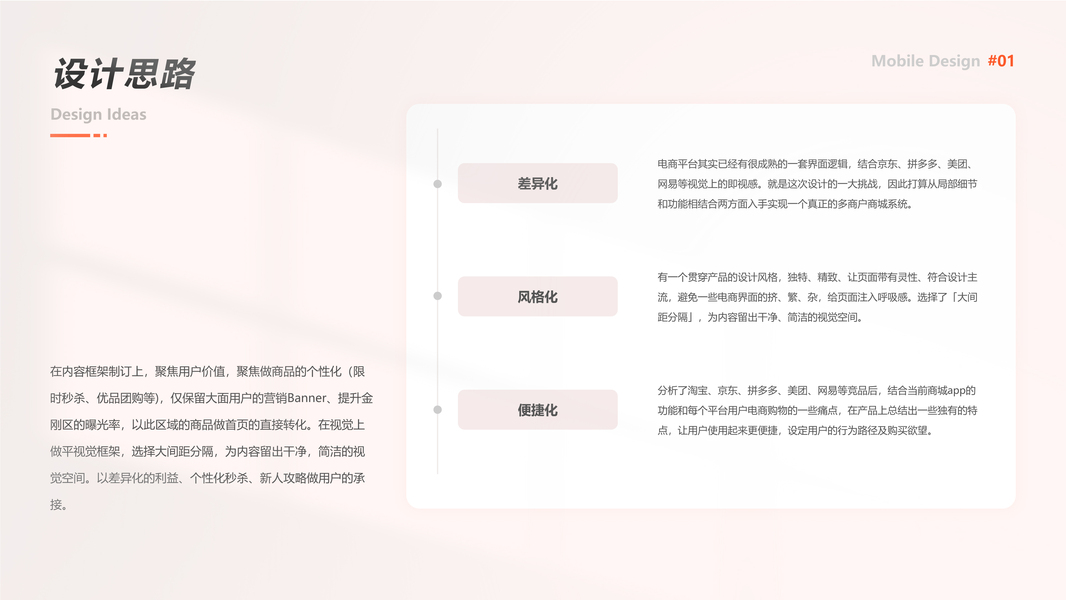 设计思路

Design Ideas

Mobile Design #01

在内容框架制订上，聚焦用户价值，聚焦做商品的个性化（限时秒杀、优品团购等），仅保留大面用户的营销Banner、提升金刚区的曝光率，以此区域的商品做首页的直接转化。在视觉上做平视觉框架，选择大间距分隔，为内容留出干净，简洁的视觉空间。以差异化的利益、个性化秒杀、新人攻略做用户的承接。

差异化

电商平台其实已经有很成熟的一套界面逻辑，结合京东、拼多多、美团、网易等视觉上的即视感。就是这次设计的一大挑战，因此打算从局部细节和功能相结合两方面入手实现一个真正的多商户商城系统。

风格化

有一个贯穿产品的设计风格，独特、精致、让页面带有灵性、符合设计主流，避免一些电商界面的挤、繁、杂，给页面注入呼吸感。选择了「大间距分隔」，为内容留出干净、简洁的视觉空间。

便捷化

分析了淘宝、京东、拼多多、美团、网易等竞品后，结合当前商城app的功能和每个平台用户电商购物的一些痛点，在产品上总结出一些独有的特点，让用户使用起来更便捷，设定用户的行为路径及购买欲望。